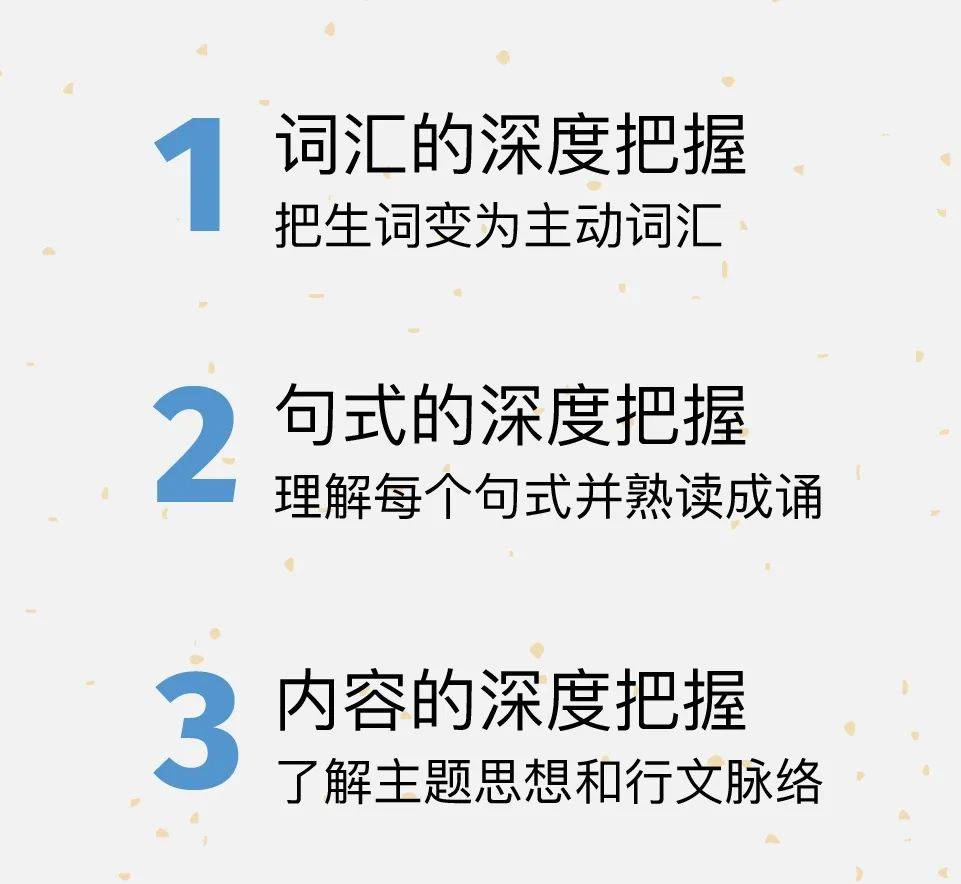 1 词汇的深度把握
把生词变为主动词汇

2 句式的深度把握
理解每个句式并熟读成诵

3 内容的深度把握
了解主题思想和行文脉络